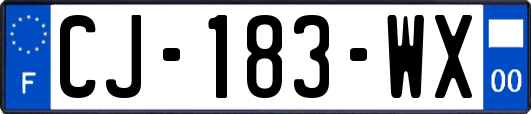 F
CJ-183-WX
00